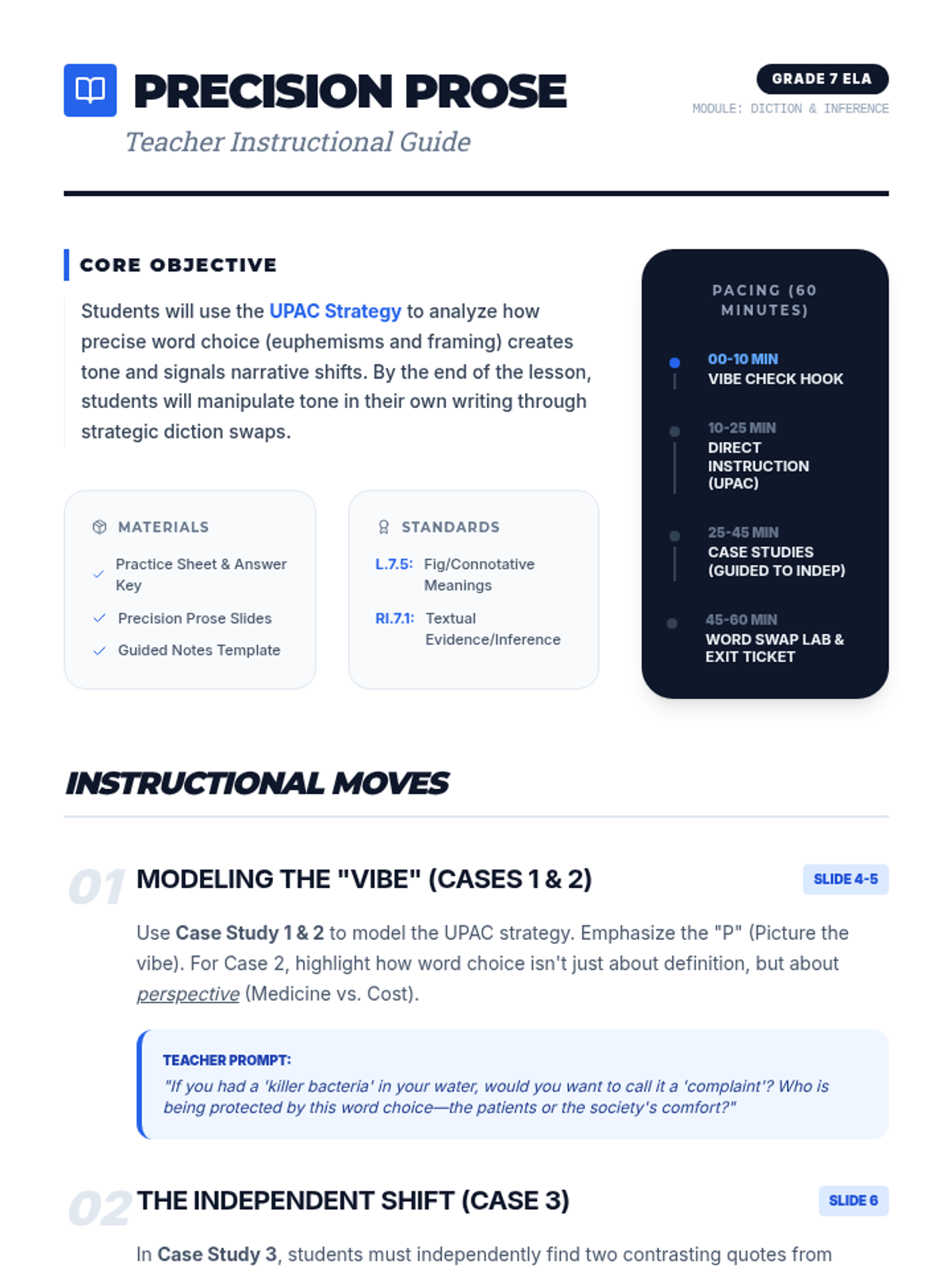 PRECISION PROSE
Teacher Instructional Guide

GRADE 7 ELA
MODULE: DICTION & INFERENCE

CORE OBJECTIVE

Students will use the UPAC Strategy to analyze how precise word choice (euphemisms and framing) creates tone and signals narrative shifts. By the end of the lesson, students will manipulate tone in their own writing through strategic diction swaps.

MATERIALS
Practice Sheet & Answer Key
Precision Prose Slides
Guided Notes Template

STANDARDS
L.7.5: Fig/Connotative Meanings
RI.7.1: Textual Evidence/Inference

PACING (60 MINUTES)
00-10 MIN
VIBE CHECK HOOK
10-25 MIN
DIRECT INSTRUCTION (UPAC)
25-45 MIN
CASE STUDIES (GUIDED TO INDEP)
45-60 MIN
WORD SWAP LAB & EXIT TICKET

INSTRUCTIONAL MOVES

01 MODELING THE "VIBE" (CASES 1 & 2)
SLIDE 4-5

Use Case Study 1 & 2 to model the UPAC strategy. Emphasize the "P" (Picture the vibe). For Case 2, highlight how word choice isn't just about definition, but about perspective (Medicine vs. Cost).

TEACHER PROMPT:
"If you had a 'killer bacteria' in your water, would you want to call it a 'complaint'? Who is being protected by this word choice—the patients or the society's comfort?"

02 THE INDEPENDENT SHIFT (CASE 3)
SLIDE 6

In Case Study 3, students must independently find two contrasting quotes from